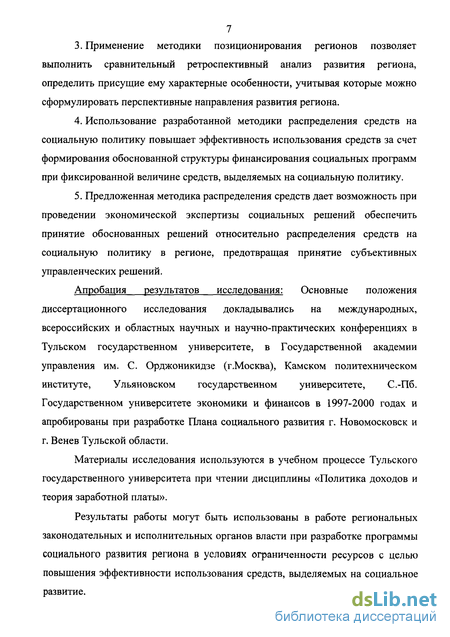 7

3. Применение методики позиционирования регионов позволяет выполнить сравнительный ретроспективный анализ развития региона, определить присущие ему характерные особенности, учитывая которые можно сформулировать перспективные направления развития региона.

4. Использование разработанной методики распределения средств на социальную политику повышает эффективность использования средств за счет формирования обоснованной структуры финансирования социальных программ при фиксированной величине средств, выделяемых на социальную политику.

5. Предложенная методика распределения средств дает возможность при проведении экономической экспертизы социальных решений обеспечить принятие обоснованных решений относительно распределения средств на социальную политику в регионе, предотвращая принятие субъективных управленческих решений.

Апробация результатов исследования: Основные положения диссертационного исследования докладывались на международных, всероссийских и областных научных и научно-практических конференциях в Тульском государственном университете, в Государственной академии управления им. С. Орджоникидзе (г.Москва), Камском политехническом институте, Ульяновском государственном университете, С.-Пб. Государственном университете экономики и финансов в 1997-2000 годах и апробированы при разработке Плана социального развития г. Новомосковск и г. Венев Тульской области.

Материалы исследования используются в учебном процессе Тульского государственного университета при чтении дисциплины «Политика доходов и теория заработной платы».

Результаты работы могут быть использованы в работе региональных законодательных и исполнительных органов власти при разработке программы социального развития региона в условиях ограниченности ресурсов с целью повышения эффективности использования средств, выделяемых на социальное развитие.

dsLib.net
библиотека диссертаций